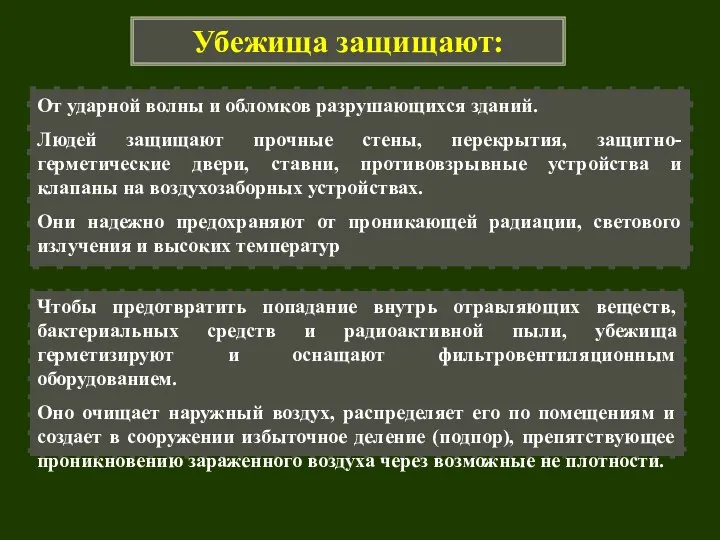 Убежища защищают:

От ударной волны и обломков разрушающихся зданий.

Людей защищают прочные стены, перекрытия, защитно-герметические двери, ставни, противовзрывные устройства и клапаны на воздухозаборных устройствах.

Они надежно предохраняют от проникающей радиации, светового излучения и высоких температур

Чтобы предотвратить попадание внутрь отравляющих веществ, бактериальных средств и радиоактивной пыли, убежища герметизируют и оснащают фильтровентиляционным оборудованием.

Оно очищает наружный воздух, распределяет его по помещениям и создает в сооружении избыточное деление (подпор), препятствующее проникновению зараженного воздуха через возможные не плотности.